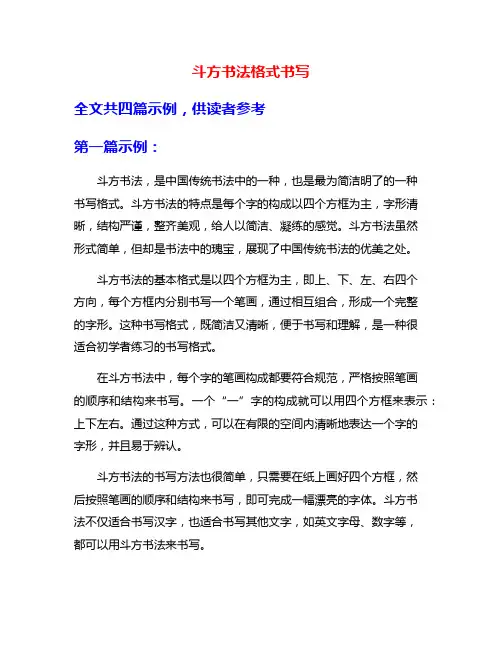 斗方书法格式书写

全文共四篇示例，供读者参考

第一篇示例：

斗方书法，是中国传统书法中的一种，也是最为简洁明了的一种书写格式。斗方书法的特点是每个字的构成以四个方框为主，字形清晰，结构严谨，整齐美观，给人以简洁、凝练的感觉。斗方书法虽然形式简单，但却是书法中的瑰宝，展现了中国传统书法的优美之处。

斗方书法的基本格式是以四个方框为主，即上、下、左、右四个方向，每个方框内分别书写一个笔画，通过相互组合，形成一个完整的字形。这种书写格式，既简洁又清晰，便于书写和理解，是一种很适合初学者练习的书写格式。

在斗方书法中，每个字的笔画构成都要符合规范，严格按照笔画的顺序和结构来书写。一个“一”字的构成就可以用四个方框来表示：上下左右。通过这种方式，可以在有限的空间内清晰地表达一个字的字形，并且易于辨认。

斗方书法的书写方法也很简单，只需要在纸上画好四个方框，然后按照笔画的顺序和结构来书写，即可完成一幅漂亮的字体。斗方书法不仅适合书写汉字，也适合书写其他文字，如英文字母、数字等，都可以用斗方书法来书写。